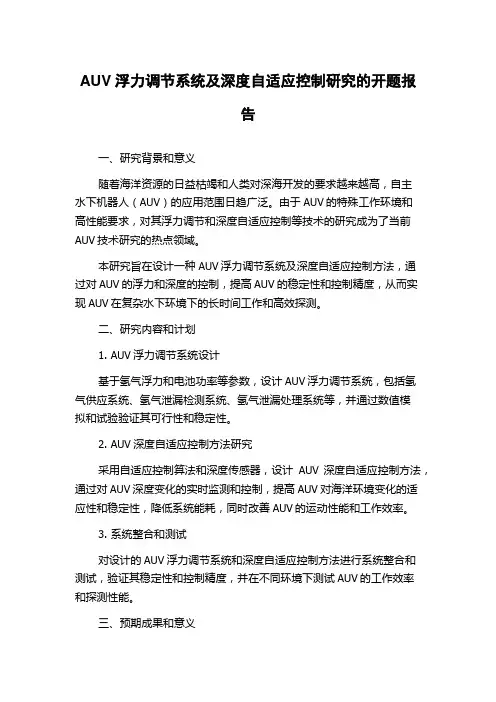 AUV 浮力调节系统及深度自适应控制研究的开题报告

一、研究背景和意义

随着海洋资源的日益枯竭和人类对深海开发的要求越来越高，自主水下机器人（AUV）的应用范围日趋广泛。由于 AUV 的特殊工作环境和高性能要求，对其浮力调节和深度自适应控制等技术的研究成为了当前 AUV 技术研究的热点领域。

本研究旨在设计一种 AUV 浮力调节系统及深度自适应控制方法，通过对 AUV 的浮力和深度的控制，提高 AUV 的稳定性和控制精度，从而实现 AUV 在复杂水下环境下的长时间工作和高效探测。

二、研究内容和计划

1. AUV 浮力调节系统设计

基于氢气浮力和电池功率等参数，设计 AUV 浮力调节系统，包括氢气供应系统、氢气泄漏检测系统、氢气泄漏处理系统等，并通过数值模拟和试验验证其可行性和稳定性。

2. AUV 深度自适应控制方法研究

采用自适应控制算法和深度传感器，设计 AUV 深度自适应控制方法，通过对 AUV 深度变化的实时监测和控制，提高 AUV 对海洋环境变化的适应性和稳定性，降低系统能耗，同时改善 AUV 的运动性能和工作效率。

3. 系统整合和测试

对设计的 AUV 浮力调节系统和深度自适应控制方法进行系统整合和测试，验证其稳定性和控制精度，并在不同环境下测试 AUV 的工作效率和探测性能。

三、预期成果和意义